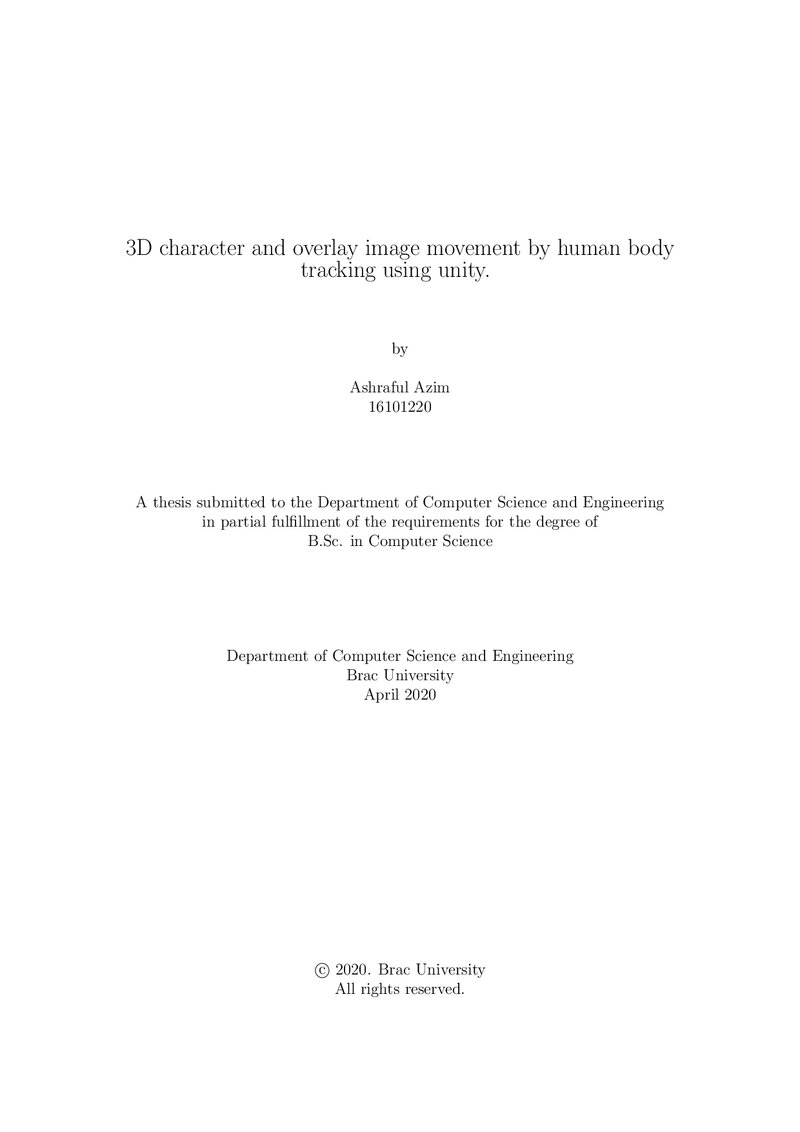 3D character and overlay image movement by human body tracking using unity.

by

Ashraful Azim
16101220

A thesis submitted to the Department of Computer Science and Engineering in partial fulfillment of the requirements for the degree of B.Sc. in Computer Science

Department of Computer Science and Engineering
Brac University
April 2020

© 2020. Brac University
All rights reserved.